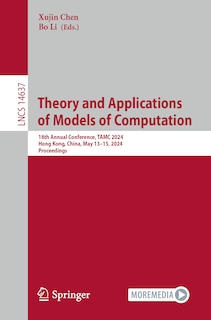 Xujin Chen
Bo Li (Eds.)

LNCS 14637

Theory and Applications of Models of Computation

18th Annual Conference, TAMC 2024
Hong Kong, China, May 13–15, 2024
Proceedings

Springer

MOREMEDIA